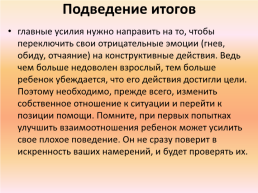 Подведение итогов

• главные усилия нужно направить на то, чтобы переключить свои отрицательные эмоции (гнев, обиду, отчаяние) на конструктивные действия. Ведь чем больше недоволен взрослый, тем больше ребенок убеждается, что его действия достигли цели. Поэтому необходимо, прежде всего, изменить собственное отношение к ситуации и перейти к позиции помощи. Помните, при первых попытках улучшить взаимоотношения ребенок может усилить свое плохое поведение. Он не сразу поверит в искренность ваших намерений, и будет проверять их.